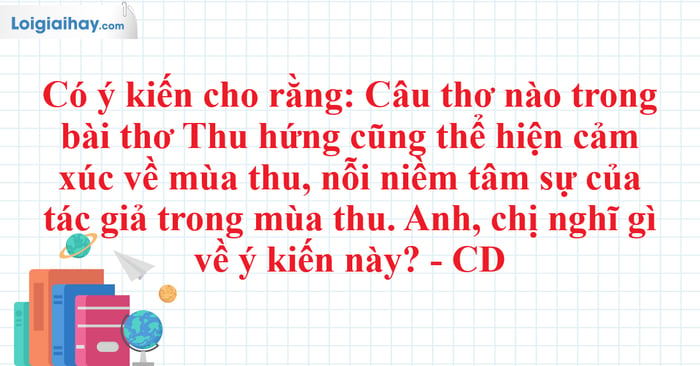 Loigiaihay.com

Có ý kiến cho rằng: Câu thơ nào trong bài thơ Thu hứng cũng thể hiện cảm xúc về mùa thu, nỗi niềm tâm sự của tác giả trong mùa thu. Anh, chị nghĩ gì về ý kiến này? - CD